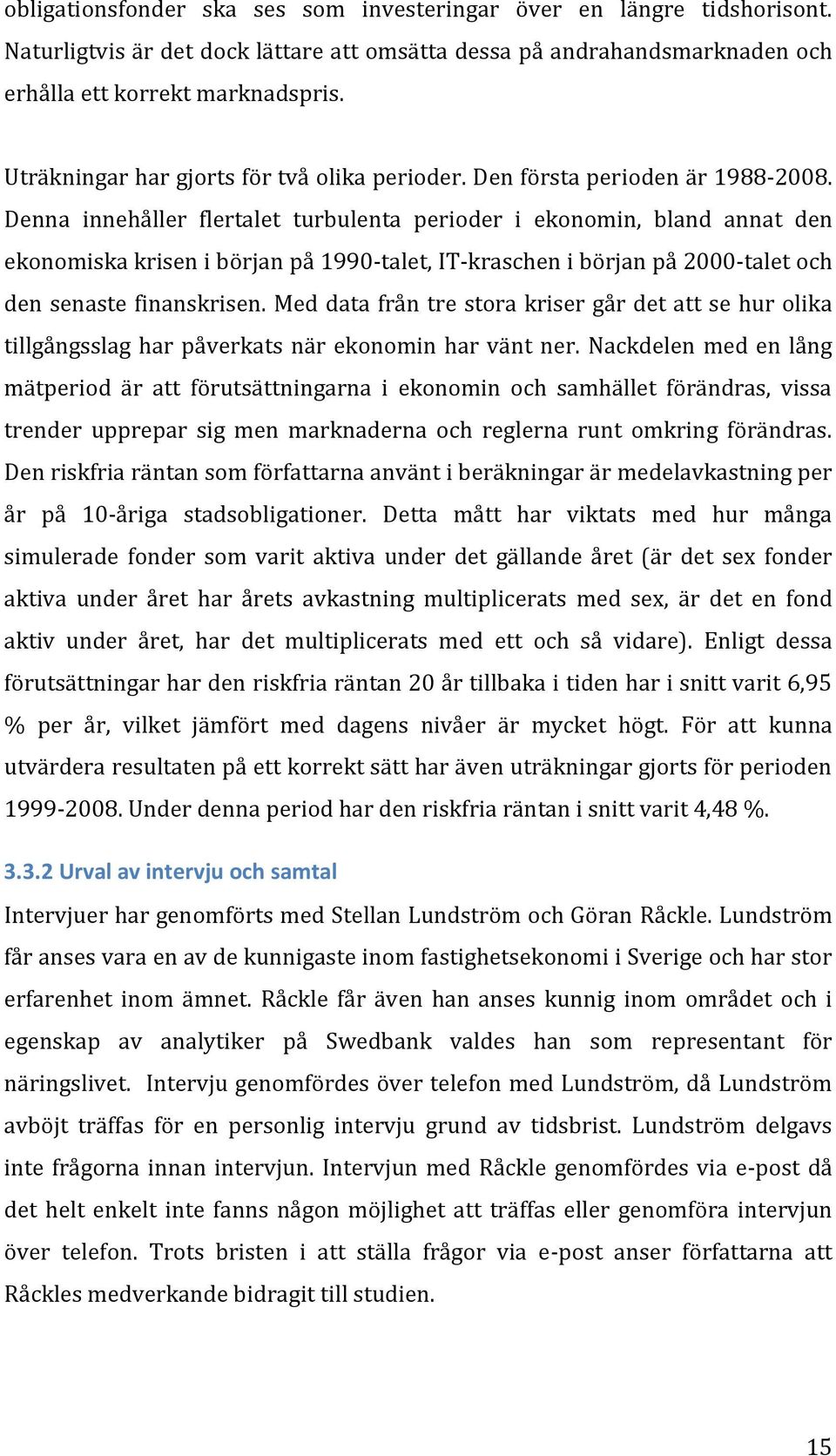 obligationsfonder ska ses som investeringar över en längre tidshorisont. Naturligtvis är det dock lättare att omsätta dessa på andrahandsmarknaden och erhålla ett korrekt marknadspris.

Uträkningar har gjorts för två olika perioder. Den första perioden är 1988-2008. Denna innehåller flertalet turbulenta perioder i ekonomin, bland annat den ekonomiska krisen i början på 1990-talet, IT-kraschen i början på 2000-talet och den senaste finanskrisen. Med data från tre stora kriser går det att se hur olika tillgångsslag har påverkats när ekonomin har vänt ner. Nackdelen med en lång mätperiod är att förutsättningarna i ekonomin och samhället förändras, vissa trender upprepar sig men marknaderna och reglerna runt omkring förändras. Den riskfria räntan som författarna använt i beräkningar är medelavkastning per år på 10-åriga stadsobligationer. Detta mått har viktats med hur många simulerade fonder som varit aktiva under det gällande året (är det sex fonder aktiva under året har årets avkastning multiplicerats med sex, är det en fond aktiv under året, har det multiplicerats med ett och så vidare). Enligt dessa förutsättningar har den riskfria räntan 20 år tillbaka i tiden har i snitt varit 6,95 % per år, vilket jämfört med dagens nivåer är mycket högt. För att kunna utvärdera resultaten på ett korrekt sätt har även uträkningar gjorts för perioden 1999-2008. Under denna period har den riskfria räntan i snitt varit 4,48 %.

3.3.2 Urval av intervju och samtal

Intervjuer har genomförts med Stellan Lundström och Göran Råckle. Lundström får anses vara en av de kunnigaste inom fastighetsekonomi i Sverige och har stor erfarenhet inom ämnet. Råckle får även han anses kunnig inom området och i egenskap av analytiker på Swedbank valdes han som representant för näringslivet. Intervju genomfördes över telefon med Lundström, då Lundström avböjt träffas för en personlig intervju grund av tidsbrist. Lundström delgavs inte frågorna innan intervjun. Intervjun med Råckle genomfördes via e-post då det helt enkelt inte fanns någon möjlighet att träffas eller genomföra intervjun över telefon. Trots bristen i att ställa frågor via e-post anser författarna att Råckles medverkande bidragit till studien.

15